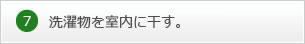 7 洗濯物を室内に干す。